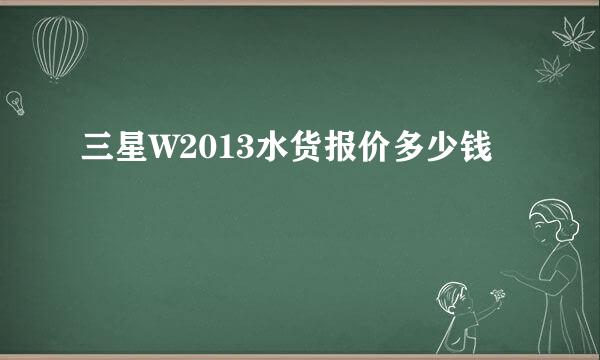 三星W2013水货报价多少钱